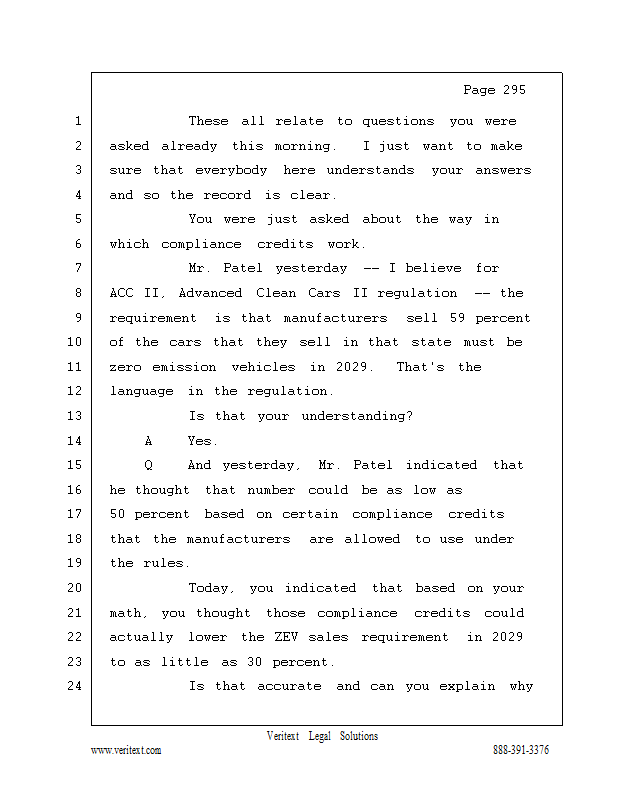 Page 295

1 These all relate to questions you were
2 asked already this morning. I just want to make
3 sure that everybody here understands your answers
4 and so the record is clear.
5 You were just asked about the way in
6 which compliance credits work.
7 Mr. Patel yesterday -- I believe for
8 ACC II, Advanced Clean Cars II regulation -- the
9 requirement is that manufacturers sell 59 percent
10 of the cars that they sell in that state must be
11 zero emission vehicles in 2029. That's the
12 language in the regulation.
13 Is that your understanding?
14 A Yes.
15 Q And yesterday, Mr. Patel indicated that
16 he thought that number could be as low as
17 50 percent based on certain compliance credits
18 that the manufacturers are allowed to use under
19 the rules.
20 Today, you indicated that based on your
21 math, you thought those compliance credits could
22 actually lower the ZEV sales requirement in 2029
23 to as little as 30 percent.
24 Is that accurate and can you explain why

Veritext Legal Solutions
www.veritext.com 888-391-3376